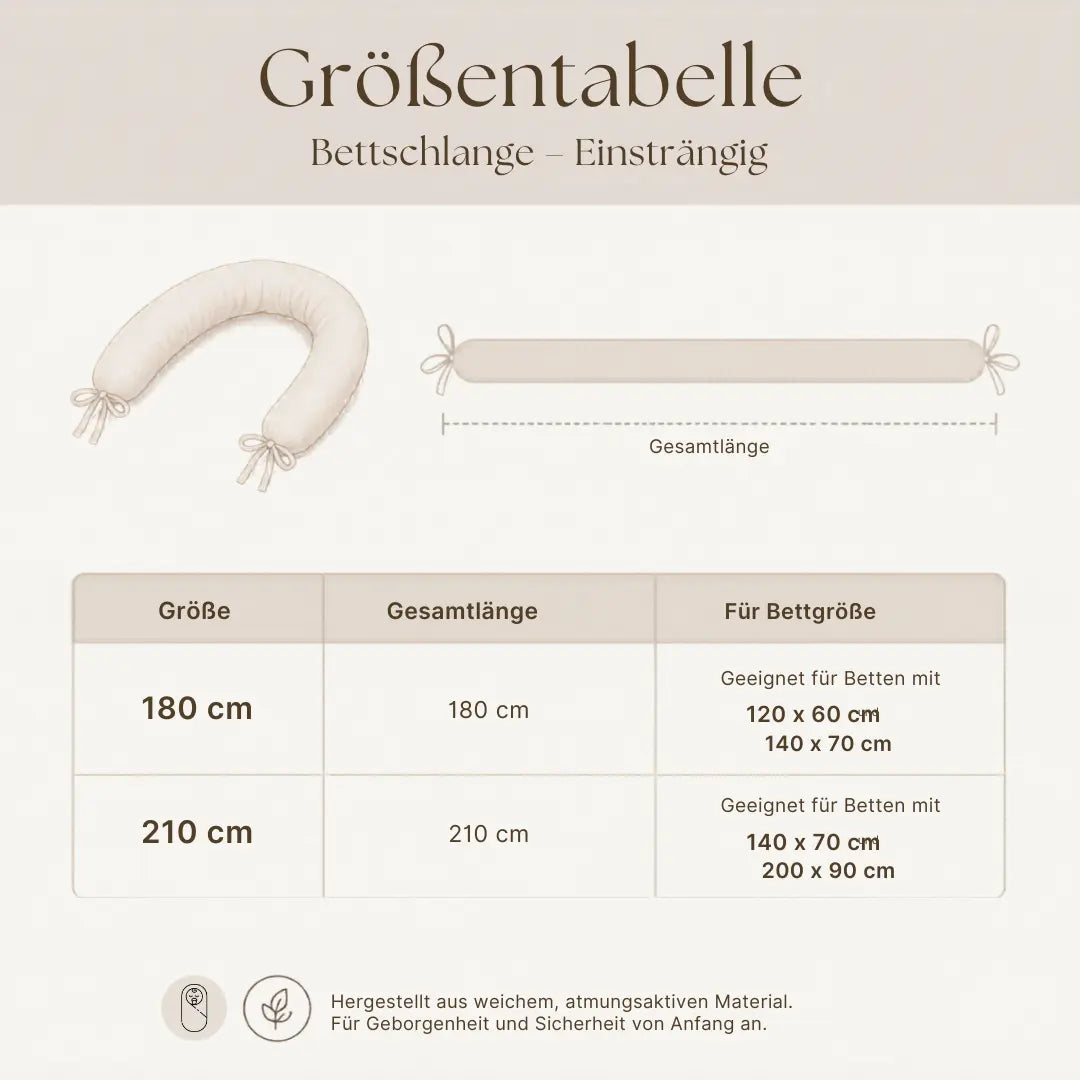 Größentabelle
Bettschlange – Einsträngig

Gesamtlänge

| Größe | Gesamtlänge | Für Bettgröße |
|---|---|---|
| 180 cm | 180 cm | Geeignet für Betten mit 120 x 60 cm 140 x 70 cm |
| 210 cm | 210 cm | Geeignet für Betten mit 140 x 70 cm 200 x 90 cm |

Hergestellt aus weichem, atmungsaktiven Material.
Für Geborgenheit und Sicherheit von Anfang an.